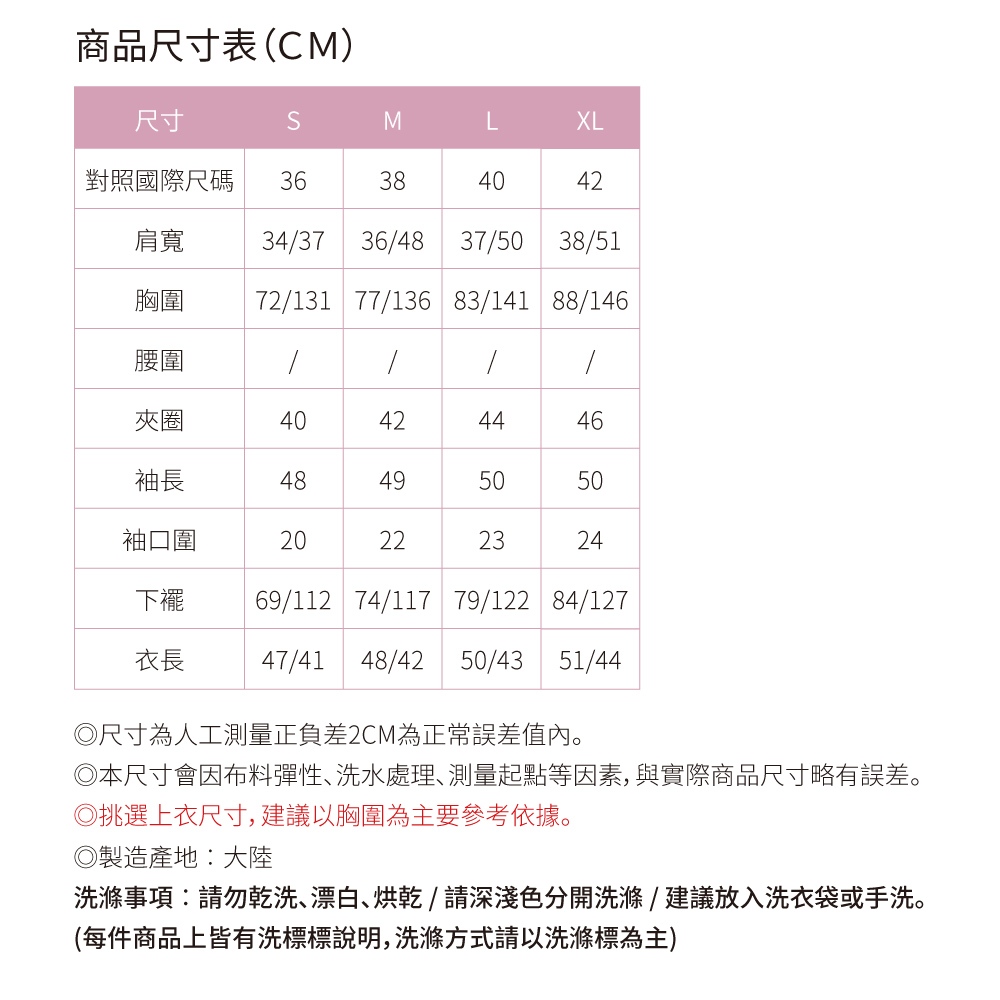 商品尺寸表(CM)

| 尺寸 | S | M | L | XL |
|---|---|---|---|---|
| 對照國際尺碼 | 36 | 38 | 40 | 42 |
| 肩寬 | 34/37 | 36/48 | 37/50 | 38/51 |
| 胸圍 | 72/131 | 77/136 | 83/141 | 88/146 |
| 腰圍 | / | / | / | / |
| 夾圈 | 40 | 42 | 44 | 46 |
| 袖長 | 48 | 49 | 50 | 50 |
| 袖口圍 | 20 | 22 | 23 | 24 |
| 下襬 | 69/112 | 74/117 | 79/122 | 84/127 |
| 衣長 | 47/41 | 48/42 | 50/43 | 51/44 |

◎尺寸為人工測量正負差2CM為正常誤差值內。
◎本尺寸會因布料彈性、洗水處理、測量起點等因素，與實際商品尺寸略有誤差。
◎挑選上衣尺寸，建議以胸圍為主要參考依據。
◎製造產地：大陸
洗滌事項：請勿乾洗、漂白、烘乾 / 請深淺色分開洗滌 / 建議放入洗衣袋或手洗。
(每件商品上皆有洗標標說明，洗滌方式請以洗滌標為主)